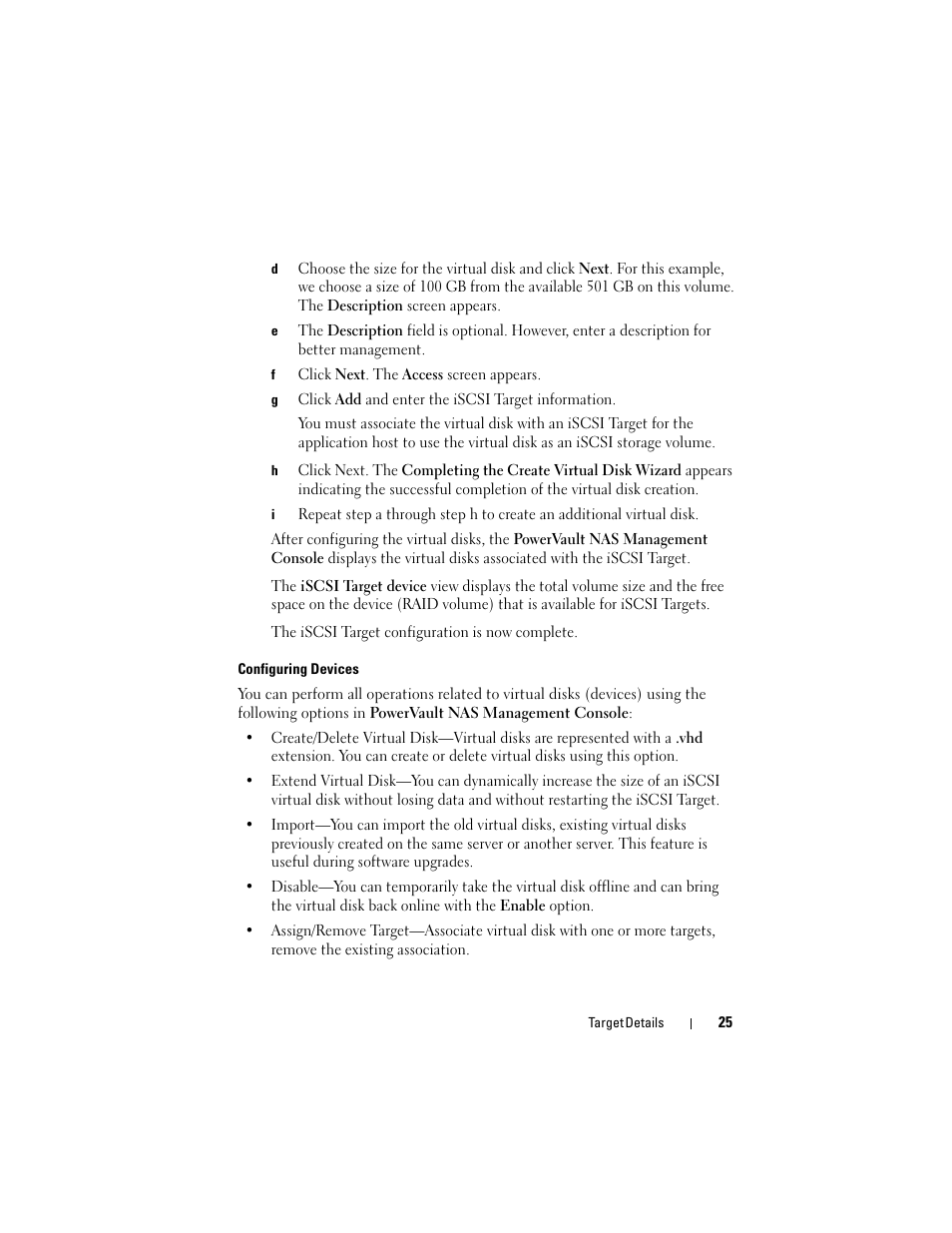 d Choose the size for the virtual disk and click Next. For this example, we choose a size of 100 GB from the available 501 GB on this volume. The Description screen appears.

e The Description field is optional. However, enter a description for better management.

f Click Next. The Access screen appears.

g Click Add and enter the iSCSI Target information.

You must associate the virtual disk with an iSCSI Target for the application host to use the virtual disk as an iSCSI storage volume.

h Click Next. The Completing the Create Virtual Disk Wizard appears indicating the successful completion of the virtual disk creation.

i Repeat step a through step h to create an additional virtual disk.

After configuring the virtual disks, the PowerVault NAS Management Console displays the virtual disks associated with the iSCSI Target.

The iSCSI Target device view displays the total volume size and the free space on the device (RAID volume) that is available for iSCSI Targets.

The iSCSI Target configuration is now complete.

Configuring Devices

You can perform all operations related to virtual disks (devices) using the following options in PowerVault NAS Management Console:

• Create/Delete Virtual Disk—Virtual disks are represented with a .vhd extension. You can create or delete virtual disks using this option.

• Extend Virtual Disk—You can dynamically increase the size of an iSCSI virtual disk without losing data and without restarting the iSCSI Target.

• Import—You can import the old virtual disks, existing virtual disks previously created on the same server or another server. This feature is useful during software upgrades.

• Disable—You can temporarily take the virtual disk offline and can bring the virtual disk back online with the Enable option.

• Assign/Remove Target—Associate virtual disk with one or more targets, remove the existing association.

Target Details | 25